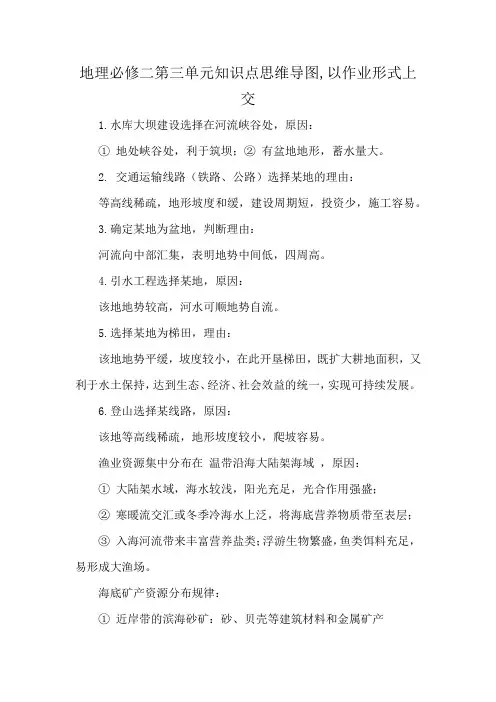 地理必修二第三单元知识点思维导图,以作业形式上交

1.水库大坝建设选择在河流峡谷处，原因：

① 地处峡谷处，利于筑坝；② 有盆地地形，蓄水量大。

2. 交通运输线路（铁路、公路）选择某地的理由：

等高线稀疏，地形坡度和缓，建设周期短，投资少，施工容易。

3.确定某地为盆地，判断理由：

河流向中部汇集，表明地势中间低，四周高。

4.引水工程选择某地，原因：

该地地势较高，河水可顺地势自流。

5.选择某地为梯田，理由：

该地地势平缓，坡度较小，在此开垦梯田，既扩大耕地面积，又利于水土保持，达到生态、经济、社会效益的统一，实现可持续发展。

6.登山选择某线路，原因：

该地等高线稀疏，地形坡度较小，爬坡容易。

渔业资源集中分布在 温带沿海大陆架海域 ，原因：

① 大陆架水域，海水较浅，阳光充足，光合作用强盛；

② 寒暖流交汇或冬季冷海水上泛，将海底营养物质带至表层；

③ 入海河流带来丰富营养盐类；浮游生物繁盛，鱼类饵料充足，易形成大渔场。

海底矿产资源分布规律：

① 近岸带的滨海砂矿：砂、贝壳等建筑材料和金属矿产